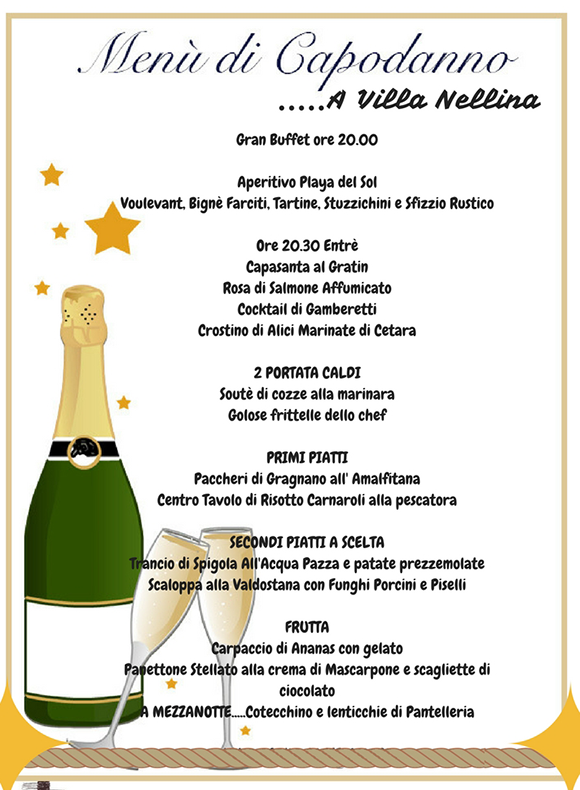 Menù di Capodanno
.....A Villa Nellina

Gran Buffet ore 20.00

Aperitivo Playa del Sol
Voulevant, Bignè Farciti, Tartine, Stuzzichini e Sfizzio Rustico

Ore 20.30 Entrè
Capasanta al Gratin
Rosa di Salmone Affumicato
Cocktail di Gamberetti
Crostino di Alici Marinate di Cetara

2 PORTATA CALDI
Soutè di cozze alla marinara
Golose frittelle dello chef

PRIMI PIATTI
Paccheri di Gragnano all' Amalfitana
Centro Tavolo di Risotto Carnaroli alla pescatora

SECONDI PIATTI A SCELTA
Trancio di Spigola All'Acqua Pazza e patate prezzemolate
Scaloppa alla Valdostana con Funghi Porcini e Piselli

FRUTTA
Carpaccio di Ananas con gelato
Panettone Stellato alla crema di Mascarpone e scagliette di ciocolato
A MEZZANOTTE.....Cotecchino e lenticchie di Pantelleria